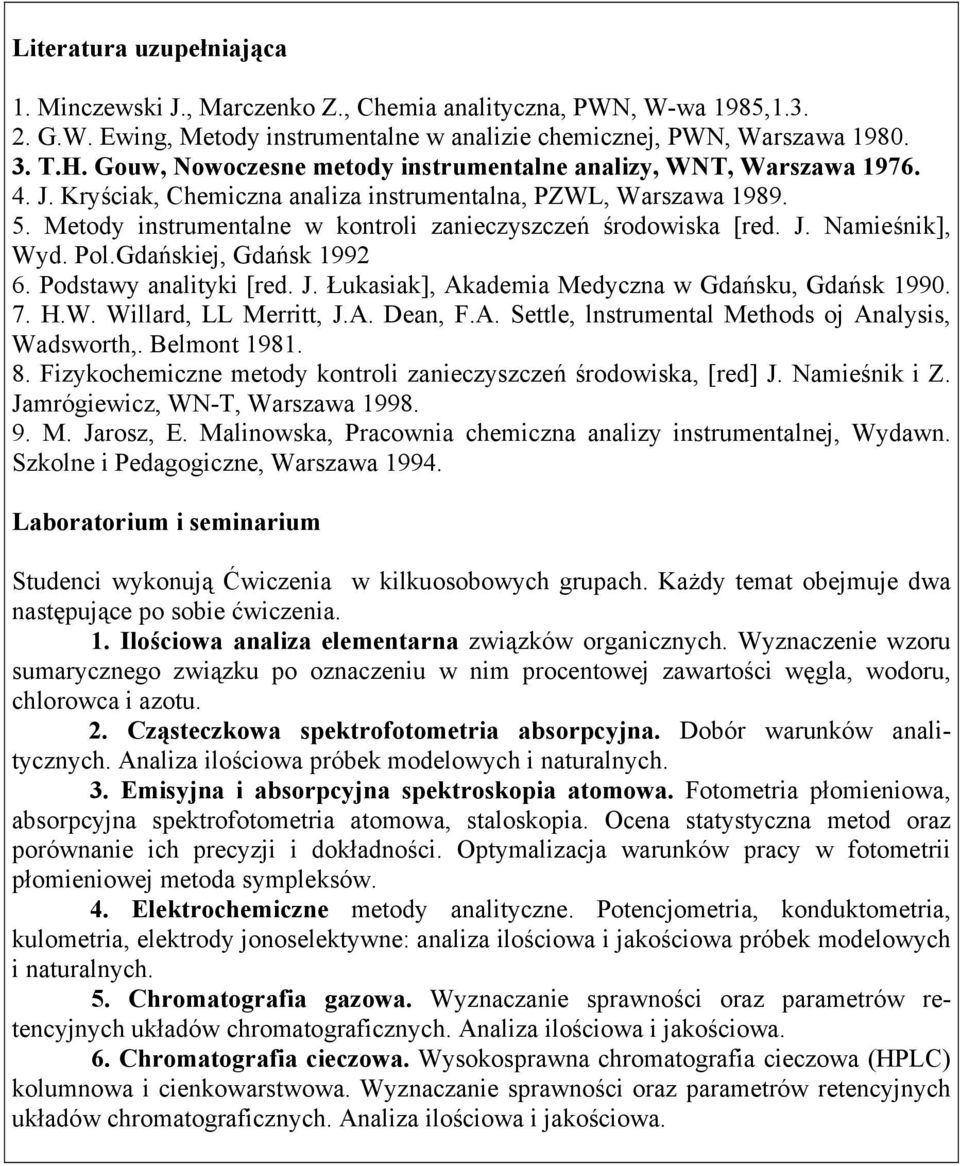 Literatura uzupełniająca

1. Minczewski J., Marczenko Z., Chemia analityczna, PWN, W-wa 1985,1.3.
2. G.W. Ewing, Metody instrumentalne w analizie chemicznej, PWN, Warszawa 1980.
3. T.H. Gouw, Nowoczesne metody instrumentalne analizy, WNT, Warszawa 1976.
4. J. Kryściak, Chemiczna analiza instrumentalna, PZWL, Warszawa 1989.
5. Metody instrumentalne w kontroli zanieczyszczeń środowiska [red. J. Namieśnik], Wyd. Pol.Gdańskiej, Gdańsk 1992
6. Podstawy analityki [red. J. Łukasiak], Akademia Medyczna w Gdańsku, Gdańsk 1990.
7. H.W. Willard, LL Merritt, J.A. Dean, F.A. Settle, lnstrumental Methods oj Analysis, Wadsworth,. Belmont 1981.
8. Fizykochemiczne metody kontroli zanieczyszczeń środowiska, [red] J. Namieśnik i Z. Jamrógiewicz, WN-T, Warszawa 1998.
9. M. Jarosz, E. Malinowska, Pracownia chemiczna analizy instrumentalnej, Wydawn. Szkolne i Pedagogiczne, Warszawa 1994.

Laboratorium i seminarium

Studenci wykonują Ćwiczenia w kilkuosobowych grupach. Każdy temat obejmuje dwa następujące po sobie ćwiczenia.

1. Ilościowa analiza elementarna związków organicznych. Wyznaczenie wzoru sumarycznego związku po oznaczeniu w nim procentowej zawartości węgla, wodoru, chlorowca i azotu.

2. Cząsteczkowa spektrofotometria absorpcyjna. Dobór warunków analitycznych. Analiza ilościowa próbek modelowych i naturalnych.

3. Emisyjna i absorpcyjna spektroskopia atomowa. Fotometria płomieniowa, absorpcyjna spektrofotometria atomowa, staloskopia. Ocena statystyczna metod oraz porównanie ich precyzji i dokładności. Optymalizacja warunków pracy w fotometrii płomieniowej metoda sympleksów.

4. Elektrochemiczne metody analityczne. Potencjometria, konduktometria, kulometria, elektrody jonoselektywne: analiza ilościowa i jakościowa próbek modelowych i naturalnych.

5. Chromatografia gazowa. Wyznaczanie sprawności oraz parametrów retencyjnych układów chromatograficznych. Analiza ilościowa i jakościowa.

6. Chromatografia cieczowa. Wysokosprawna chromatografia cieczowa (HPLC) kolumnowa i cienkowarstwowa. Wyznaczanie sprawności oraz parametrów retencyjnych układów chromatograficznych. Analiza ilościowa i jakościowa.